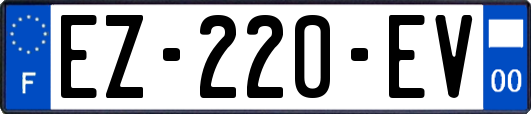 F

EZ-220-EV

00